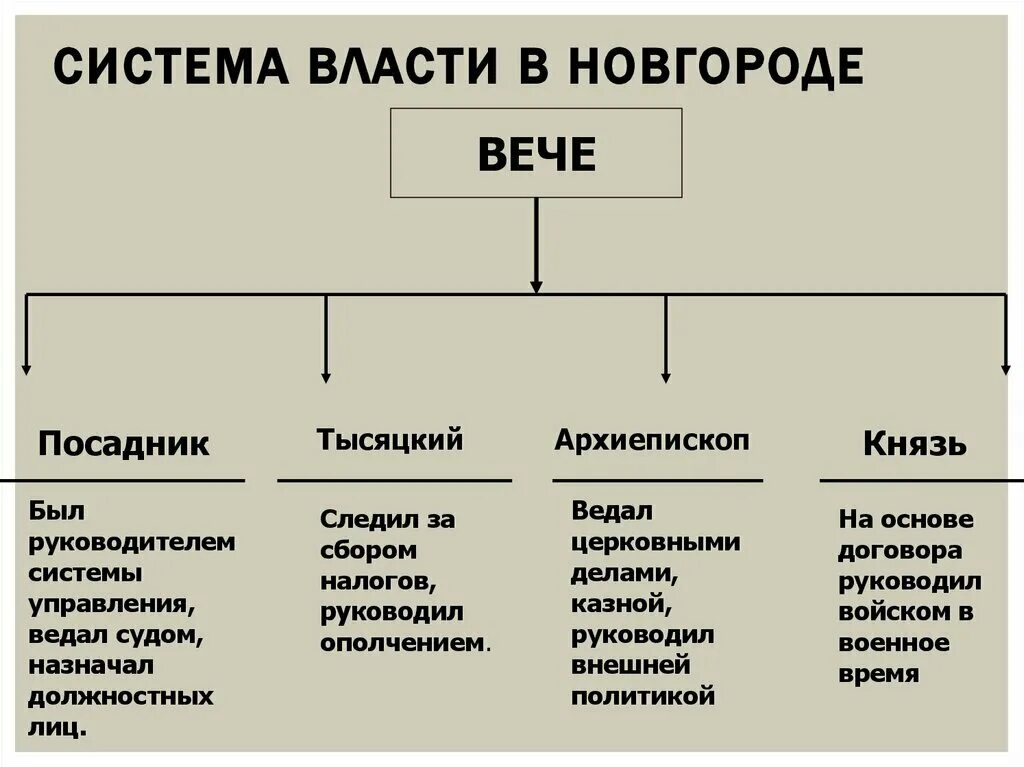 СИСТЕМА ВЛАСТИ В НОВГОРОДЕ

ВЕЧЕ

Посадник

Был руководителем системы управления, ведал судом, назначал должностных лиц.

Тысяцкий

Следил за сбором налогов, руководил ополчением.

Архиепископ

Ведал церковными делами, казной, руководил внешней политикой

Князь

На основе договора руководил войском в военное время